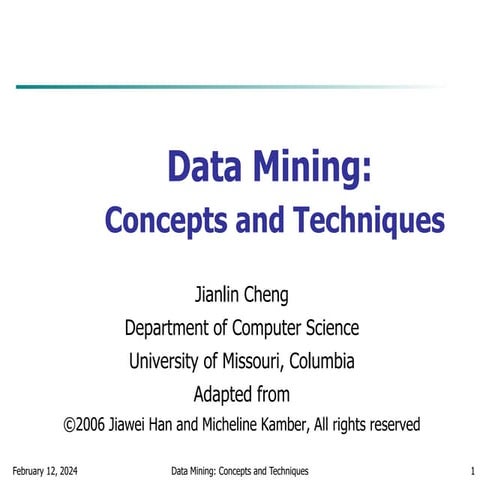 Data Mining:
Concepts and Techniques

Jianlin Cheng
Department of Computer Science
University of Missouri, Columbia
Adapted from
©2006 Jiawei Han and Micheline Kamber, All rights reserved

February 12, 2024 Data Mining: Concepts and Techniques 1